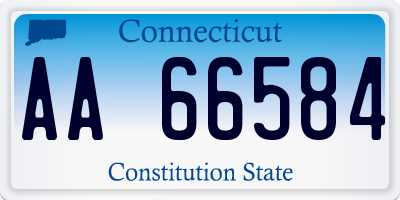 Connecticut

AA 66584

Constitution State